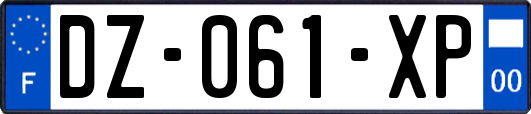 F

DZ-061-XP

00